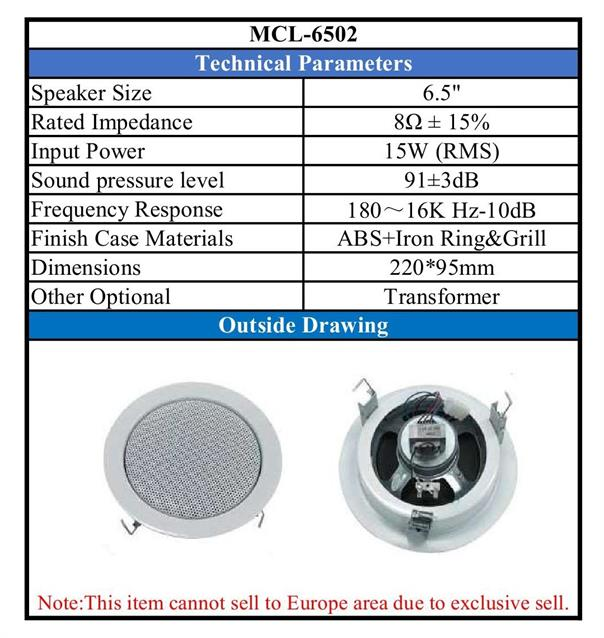 MCL-6502

Technical Parameters

| Speaker Size | 6.5" |
|---|---|
| Rated Impedance | 8Ω ± 15% |
| Input Power | 15W (RMS) |
| Sound pressure level | 91±3dB |
| Frequency Response | 180～16K Hz-10dB |
| Finish Case Materials | ABS+Iron Ring&Grill |
| Dimensions | 220*95mm |
| Other Optional | Transformer |

Outside Drawing

Note:This item cannot sell to Europe area due to exclusive sell.